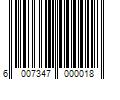 6 007347 000018